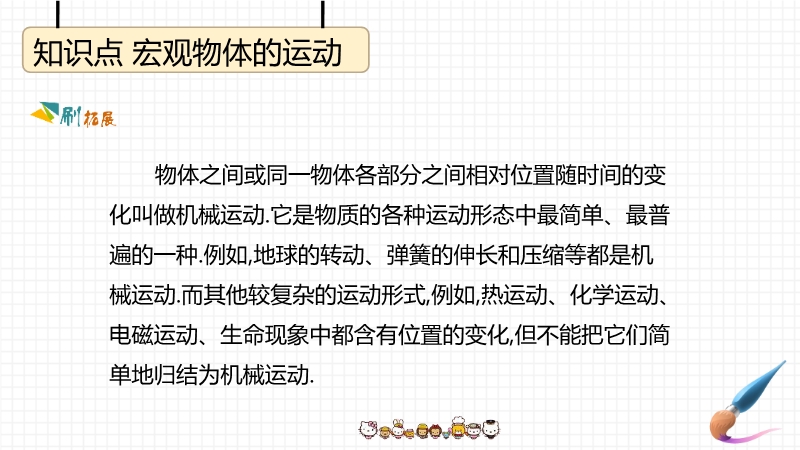 知识点 宏观物体的运动

刷拓展

物体之间或同一物体各部分之间相对位置随时间的变化叫做机械运动.它是物质的各种运动形态中最简单、最普遍的一种.例如,地球的转动、弹簧的伸长和压缩等都是机械运动.而其他较复杂的运动形式,例如,热运动、化学运动、电磁运动、生命现象中都含有位置的变化,但不能把它们简单地归结为机械运动.